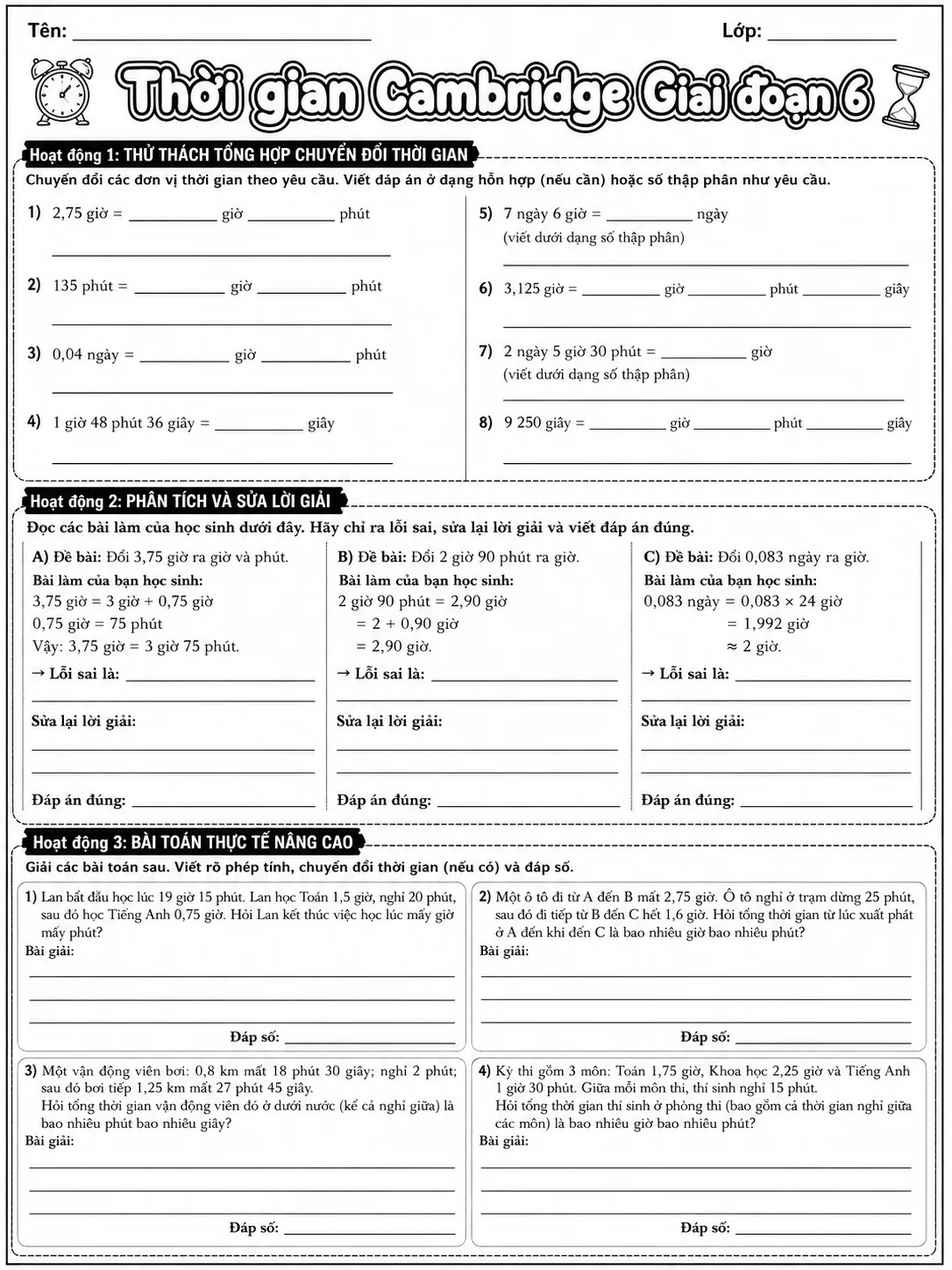 Tên: ____ Lớp: ____

Thời gian Cambridge Giai đoạn 6

Hoạt động 1: THỬ THÁCH TỔNG HỢP CHUYỂN ĐỔI THỜI GIAN

Chuyển đổi các đơn vị thời gian theo yêu cầu. Viết đáp án ở dạng hỗn hợp (nếu cần) hoặc số thập phân như yêu cầu.

1) 2,75 giờ = ____ giờ ____ phút
____

2) 135 phút = ____ giờ ____ phút
____

3) 0,04 ngày = ____ giờ ____ phút
____

4) 1 giờ 48 phút 36 giây = ____ giây
____

5) 7 ngày 6 giờ = ____ ngày
(viết dưới dạng số thập phân)
____

6) 3,125 giờ = ____ giờ ____ phút ____ giây
____

7) 2 ngày 5 giờ 30 phút = ____ giờ
(viết dưới dạng số thập phân)
____

8) 9 250 giây = ____ giờ ____ phút ____ giây
____

Hoạt động 2: PHÂN TÍCH VÀ SỬA LỜI GIẢI

Đọc các bài làm của học sinh dưới đây. Hãy chỉ ra lỗi sai, sửa lại lời giải và viết đáp án đúng.

A) Đề bài: Đổi 3,75 giờ ra giờ và phút.
Bài làm của bạn học sinh:
3,75 giờ = 3 giờ + 0,75 giờ
0,75 giờ = 75 phút
Vậy: 3,75 giờ = 3 giờ 75 phút.
→ Lỗi sai là: ____
____
Sửa lại lời giải:
____
____
Đáp án đúng: ____

B) Đề bài: Đổi 2 giờ 90 phút ra giờ.
Bài làm của bạn học sinh:
2 giờ 90 phút = 2,90 giờ
= 2 + 0,90 giờ
= 2,90 giờ.
→ Lỗi sai là: ____
____
Sửa lại lời giải:
____
____
Đáp án đúng: ____

C) Đề bài: Đổi 0,083 ngày ra giờ.
Bài làm của bạn học sinh:
0,083 ngày = 0,083 × 24 giờ
= 1,992 giờ
≈ 2 giờ.
→ Lỗi sai là: ____
____
Sửa lại lời giải:
____
____
Đáp án đúng: ____

Hoạt động 3: BÀI TOÁN THỰC TẾ NÂNG CAO

Giải các bài toán sau. Viết rõ phép tính, chuyển đổi thời gian (nếu có) và đáp số.

1) Lan bắt đầu học lúc 19 giờ 15 phút. Lan học Toán 1,5 giờ, nghỉ 20 phút, sau đó học Tiếng Anh 0,75 giờ. Hỏi Lan kết thúc việc học lúc mấy giờ mấy phút?
Bài giải:
____
____
____
Đáp số: ____

2) Một ô tô đi từ A đến B mất 2,75 giờ. Ô tô nghỉ ở trạm dừng 25 phút, sau đó đi tiếp từ B đến C hết 1,6 giờ. Hỏi tổng thời gian từ lúc xuất phát ở A đến khi đến C là bao nhiêu giờ bao nhiêu phút?
Bài giải:
____
____
____
Đáp số: ____

3) Một vận động viên bơi: 0,8 km mất 18 phút 30 giây; nghỉ 2 phút; sau đó bơi tiếp 1,25 km mất 27 phút 45 giây.
Hỏi tổng thời gian vận động viên đó ở dưới nước (kể cả nghỉ giữa) là bao nhiêu phút bao nhiêu giây?
Bài giải:
____
____
____
Đáp số: ____

4) Kỳ thi gồm 3 môn: Toán 1,75 giờ, Khoa học 2,25 giờ và Tiếng Anh 1 giờ 30 phút. Giữa mỗi môn thi, thí sinh nghỉ 15 phút.
Hỏi tổng thời gian thí sinh ở phòng thi (bao gồm cả thời gian nghỉ giữa các môn) là bao nhiêu giờ bao nhiêu phút?
Bài giải:
____
____
____
Đáp số: ____